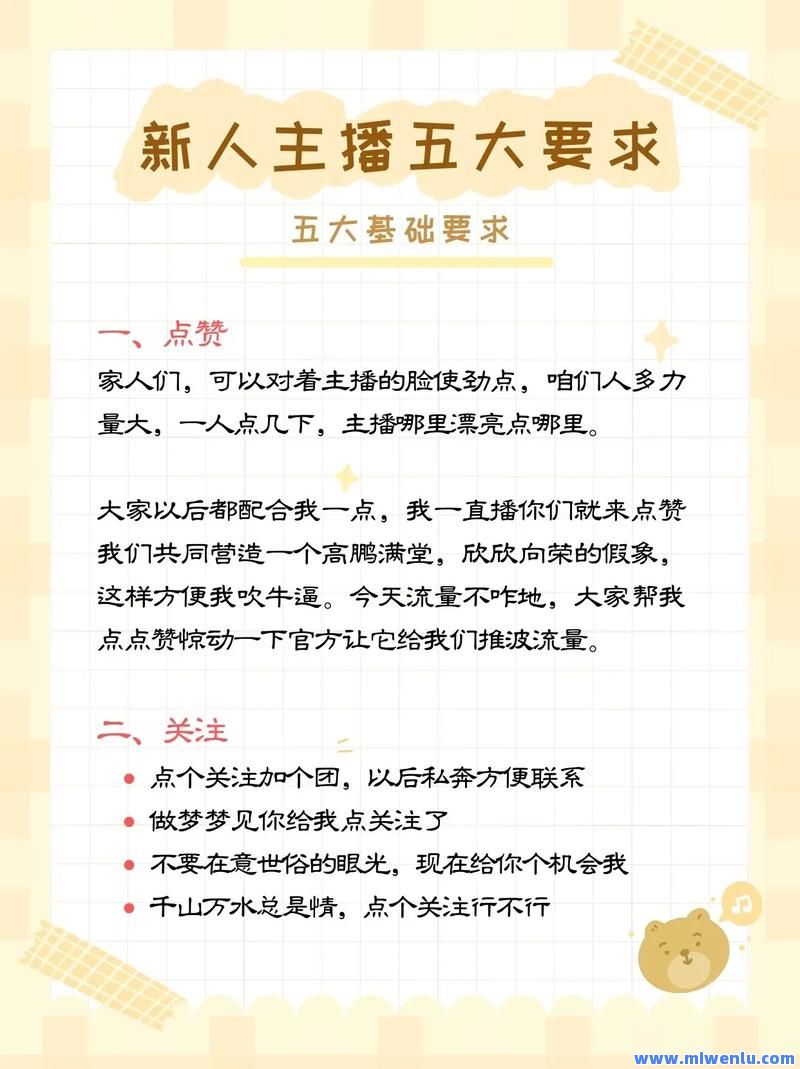 新人主播五大要求

五大基础要求

一、点赞

家人们，可以对着主播的脸使劲点，咱们人多力量大，一人点几下，主播哪里漂亮点哪里。

大家以后都配合我一点，我一直播你们就来点赞我们共同营造一个高鹏满堂，欣欣向荣的假象，这样方便我吹牛逼。今天流量不咋地，大家帮我点点赞惊动一下官方让它给我们推波流量。

二、关注

- 点个关注加个团，以后私奔方便联系
- 做梦梦见你给我点关注了
- 不要在意世俗的眼光，现在给你个机会我
- 千山万水总是情，点个关注行不行

www.mlwenlu.com